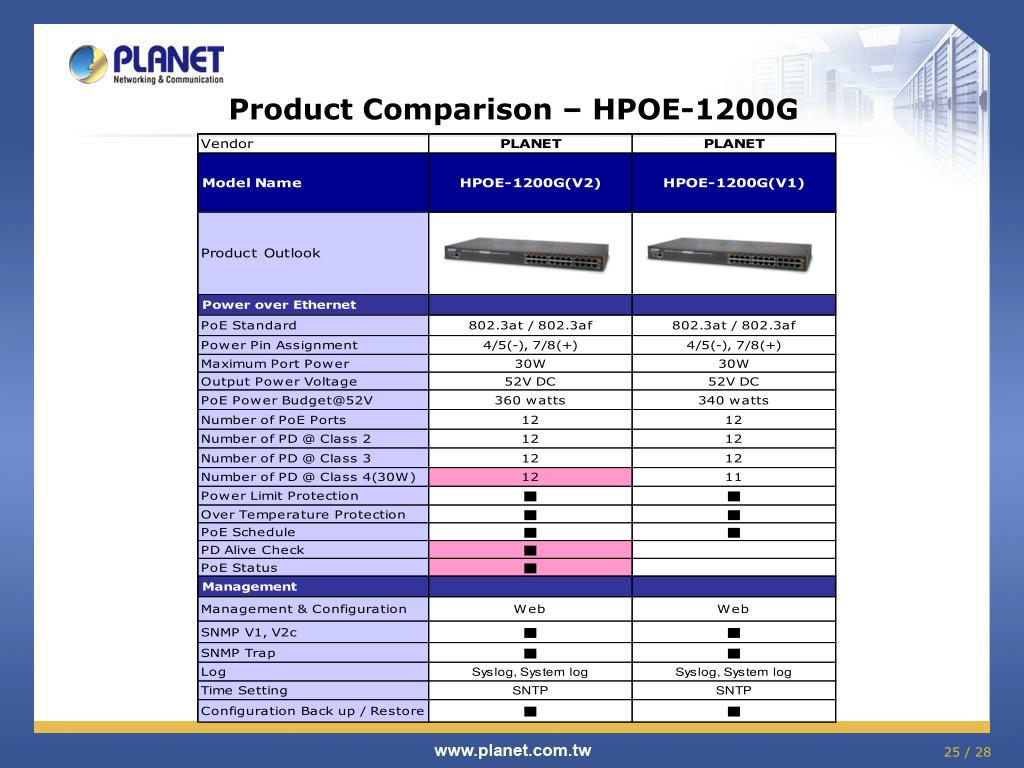 PLANET
Networking & Communication

Product Comparison – HPOE-1200G

| Vendor | PLANET | PLANET |
|---|---|---|
| Model Name | HPOE-1200G(V2) | HPOE-1200G(V1) |
| Product Outlook | | |
| Power over Ethernet | | |
| PoE Standard | 802.3at / 802.3af | 802.3at / 802.3af |
| Power Pin Assignment | 4/5(-), 7/8(+) | 4/5(-), 7/8(+) |
| Maximum Port Power | 30W | 30W |
| Output Power Voltage | 52V DC | 52V DC |
| PoE Power Budget@52V | 360 watts | 340 watts |
| Number of PoE Ports | 12 | 12 |
| Number of PD @ Class 2 | 12 | 12 |
| Number of PD @ Class 3 | 12 | 12 |
| Number of PD @ Class 4(30W) | 12 | 11 |
| Power Limit Protection | ■ | ■ |
| Over Temperature Protection | ■ | ■ |
| PoE Schedule | ■ | ■ |
| PD Alive Check | ■ | |
| PoE Status | ■ | |
| Management | | |
| Management & Configuration | Web | Web |
| SNMP V1, V2c | ■ | ■ |
| SNMP Trap | ■ | ■ |
| Log | Syslog, System log | Syslog, System log |
| Time Setting | SNTP | SNTP |
| Configuration Back up / Restore | ■ | ■ |

www.planet.com.tw

25 / 28